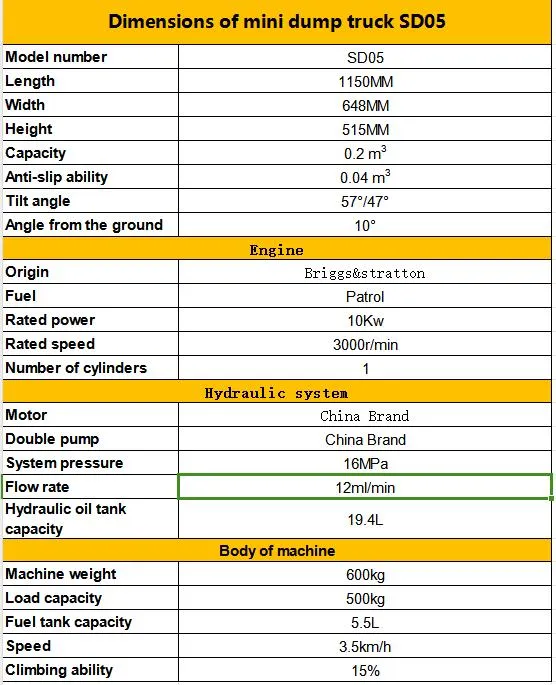 | Dimensions of mini dump truck SD05 | |
|---|---|
| Model number | SD05 |
| Length | 1150MM |
| Width | 648MM |
| Height | 515MM |
| Capacity | 0.2 $m^3$ |
| Anti-slip ability | 0.04 $m^3$ |
| Tilt angle | 57°/47° |
| Angle from the ground | 10° |
| Engine | |
| Origin | Briggs&stratton |
| Fuel | Patrol |
| Rated power | 10Kw |
| Rated speed | 3000r/min |
| Number of cylinders | 1 |
| Hydraulic system | |
| Motor | China Brand |
| Double pump | China Brand |
| System pressure | 16MPa |
| Flow rate | 12ml/min |
| Hydraulic oil tank capacity | 19.4L |
| Body of machine | |
| Machine weight | 600kg |
| Load capacity | 500kg |
| Fuel tank capacity | 5.5L |
| Speed | 3.5km/h |
| Climbing ability | 15% |